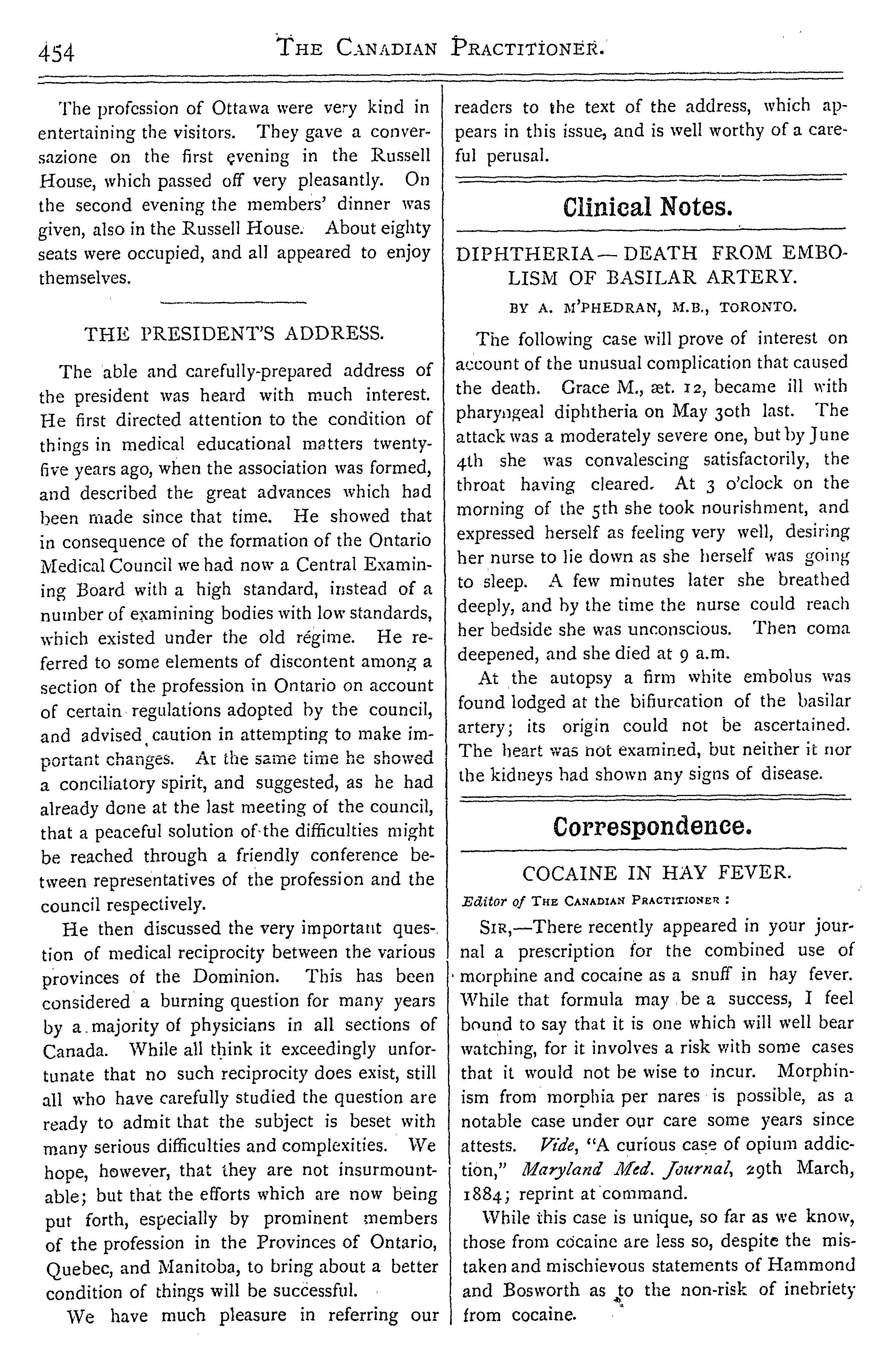 454 THE CANADIAN PRACTITIONER.

The profession of Ottawa were very kind in entertaining the visitors. They gave a conversazione on the first evening in the Russell House, which passed off very pleasantly. On the second evening the members' dinner was given, also in the Russell House. About eighty seats were occupied, and all appeared to enjoy themselves.

THE PRESIDENT'S ADDRESS.

The able and carefully-prepared address of the president was heard with much interest. He first directed attention to the condition of things in medical educational matters twenty-five years ago, when the association was formed, and described the great advances which had been made since that time. He showed that in consequence of the formation of the Ontario Medical Council we had now a Central Examining Board with a high standard, instead of a number of examining bodies with low standards, which existed under the old régime. He referred to some elements of discontent among a section of the profession in Ontario on account of certain regulations adopted by the council, and advised caution in attempting to make important changes. At the same time he showed a conciliatory spirit, and suggested, as he had already done at the last meeting of the council, that a peaceful solution of the difficulties might be reached through a friendly conference between representatives of the profession and the council respectively.

He then discussed the very important question of medical reciprocity between the various provinces of the Dominion. This has been considered a burning question for many years by a majority of physicians in all sections of Canada. While all think it exceedingly unfortunate that no such reciprocity does exist, still all who have carefully studied the question are ready to admit that the subject is beset with many serious difficulties and complexities. We hope, however, that they are not insurmountable; but that the efforts which are now being put forth, especially by prominent members of the profession in the Provinces of Ontario, Quebec, and Manitoba, to bring about a better condition of things will be successful.

We have much pleasure in referring our readers to the text of the address, which appears in this issue, and is well worthy of a careful perusal.

Clinical Notes.

DIPHTHERIA—DEATH FROM EMBOLISM OF BASILAR ARTERY.

BY A. M'PHEDRAN, M.B., TORONTO.

The following case will prove of interest on account of the unusual complication that caused the death. Grace M., æt. 12, became ill with pharyngeal diphtheria on May 30th last. The attack was a moderately severe one, but by June 4th she was convalescing satisfactorily, the throat having cleared. At 3 o'clock on the morning of the 5th she took nourishment, and expressed herself as feeling very well, desiring her nurse to lie down as she herself was going to sleep. A few minutes later she breathed deeply, and by the time the nurse could reach her bedside she was unconscious. Then coma deepened, and she died at 9 a.m.

At the autopsy a firm white embolus was found lodged at the bifiurcation of the basilar artery; its origin could not be ascertained. The heart was not examined, but neither it nor the kidneys had shown any signs of disease.

Correspondence.

COCAINE IN HAY FEVER.

Editor of THE CANADIAN PRACTITIONER:

SIR,—There recently appeared in your journal a prescription for the combined use of morphine and cocaine as a snuff in hay fever. While that formula may be a success, I feel bound to say that it is one which will well bear watching, for it involves a risk with some cases that it would not be wise to incur. Morphinism from morphia per nares is possible, as a notable case under our care some years since attests. Vide, "A curious case of opium addiction," Maryland Med. Journal, 29th March, 1884; reprint at command.

While this case is unique, so far as we know, those from cocaine are less so, despite the mistaken and mischievous statements of Hammond and Bosworth as to the non-risk of inebriety from cocaine.